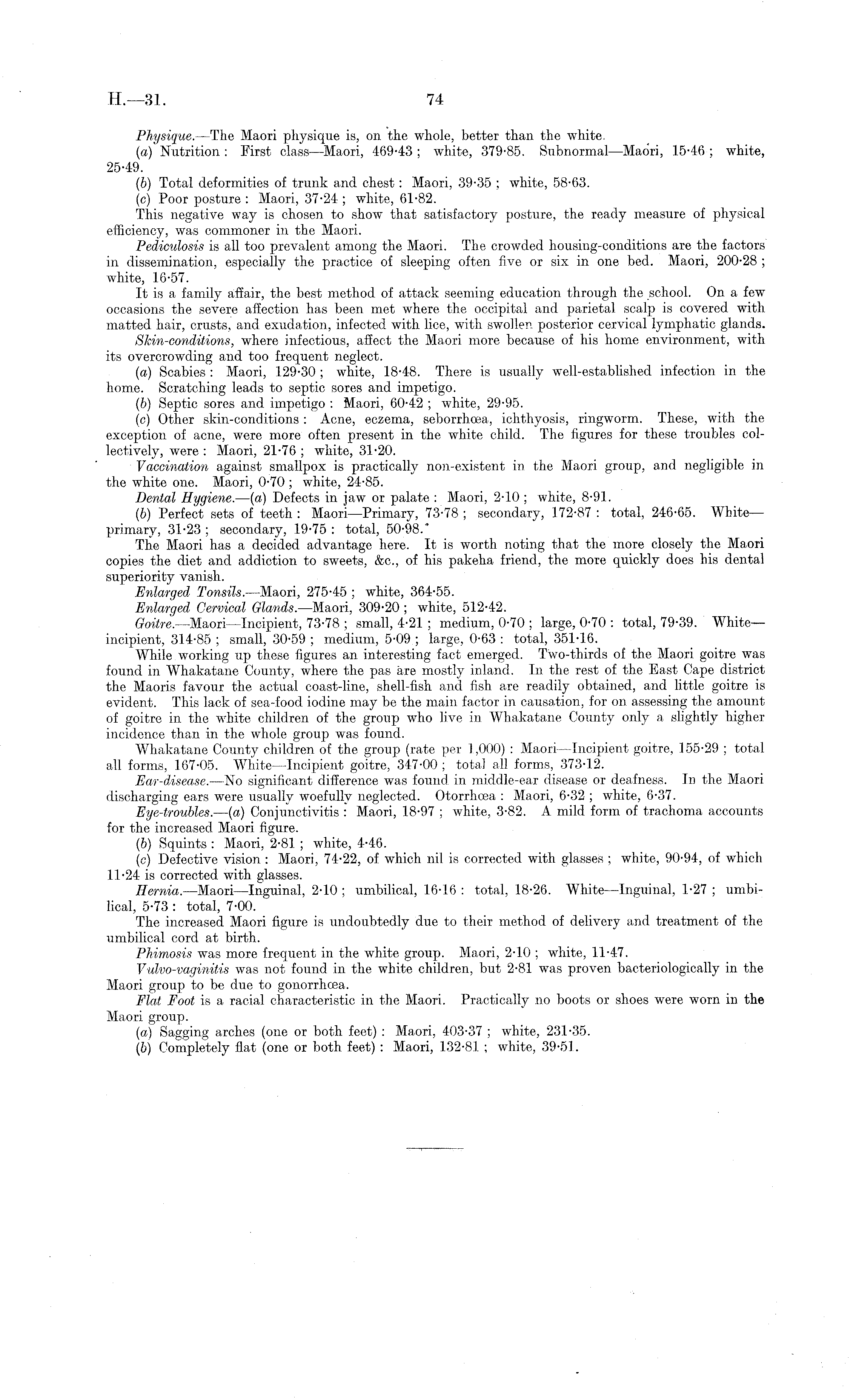 H.—31. 74

Physique.—The Maori physique is, on the whole, better than the white.

(a) Nutrition: First class—Maori, 469·43; white, 379·85. Subnormal—Maori, 15·46; white, 25·49.

(b) Total deformities of trunk and chest: Maori, 39·35; white, 58·63.

(c) Poor posture: Maori, 37·24; white, 61·82.

This negative way is chosen to show that satisfactory posture, the ready measure of physical efficiency, was commoner in the Maori.

Pediculosis is all too prevalent among the Maori. The crowded housing-conditions are the factors in dissemination, especially the practice of sleeping often five or six in one bed. Maori, 200·28; white, 16·57.

It is a family affair, the best method of attack seeming education through the school. On a few occasions the severe affection has been met where the occipital and parietal scalp is covered with matted hair, crusts, and exudation, infected with lice, with swollen posterior cervical lymphatic glands.

Skin-conditions, where infectious, affect the Maori more because of his home environment, with its overcrowding and too frequent neglect.

(a) Scabies: Maori, 129·30; white, 18·48. There is usually well-established infection in the home. Scratching leads to septic sores and impetigo.

(b) Septic sores and impetigo: Maori, 60·42; white, 29·95.

(c) Other skin-conditions: Acne, eczema, seborrhœa, ichthyosis, ringworm. These, with the exception of acne, were more often present in the white child. The figures for these troubles collectively, were: Maori, 21·76; white, 31·20.

Vaccination against smallpox is practically non-existent in the Maori group, and negligible in the white one. Maori, 0·70; white, 24·85.

Dental Hygiene.—(a) Defects in jaw or palate: Maori, 2·10; white, 8·91.

(b) Perfect sets of teeth: Maori—Primary, 73·78; secondary, 172·87: total, 246·65. White—primary, 31·23; secondary, 19·75: total, 50·98.

The Maori has a decided advantage here. It is worth noting that the more closely the Maori copies the diet and addiction to sweets, &c., of his pakeha friend, the more quickly does his dental superiority vanish.

Enlarged Tonsils.—Maori, 275·45; white, 364·55.

Enlarged Cervical Glands.—Maori, 309·20; white, 512·42.

Goitre.—Maori—Incipient, 73·78; small, 4·21; medium, 0·70; large, 0·70: total, 79·39. White—incipient, 314·85; small, 30·59; medium, 5·09; large, 0·63: total, 351·16.

While working up these figures an interesting fact emerged. Two-thirds of the Maori goitre was found in Whakatane County, where the pas are mostly inland. In the rest of the East Cape district the Maoris favour the actual coast-line, shell-fish and fish are readily obtained, and little goitre is evident. This lack of sea-food iodine may be the main factor in causation, for on assessing the amount of goitre in the white children of the group who live in Whakatane County only a slightly higher incidence than in the whole group was found.

Whakatane County children of the group (rate per 1,000): Maori—Incipient goitre, 155·29; total all forms, 167·05. White—Incipient goitre, 347·00; total all forms, 373·12.

Ear-disease.—No significant difference was found in middle-ear disease or deafness. In the Maori discharging ears were usually woefully neglected. Otorrhœa: Maori, 6·32; white, 6·37.

Eye-troubles.—(a) Conjunctivitis: Maori, 18·97; white, 3·82. A mild form of trachoma accounts for the increased Maori figure.

(b) Squints: Maori, 2·81; white, 4·46.

(c) Defective vision: Maori, 74·22, of which nil is corrected with glasses; white, 90·94, of which 11·24 is corrected with glasses.

Hernia.—Maori—Inguinal, 2·10; umbilical, 16·16: total, 18·26. White—Inguinal, 1·27; umbilical, 5·73: total, 7·00.

The increased Maori figure is undoubtedly due to their method of delivery and treatment of the umbilical cord at birth.

Phimosis was more frequent in the white group. Maori, 2·10; white, 11·47.

Vulvo-vaginitis was not found in the white children, but 2·81 was proven bacteriologically in the Maori group to be due to gonorrhœa.

Flat Foot is a racial characteristic in the Maori. Practically no boots or shoes were worn in the Maori group.

(a) Sagging arches (one or both feet): Maori, 403·37; white, 231·35.

(b) Completely flat (one or both feet): Maori, 132·81; white, 39·51.